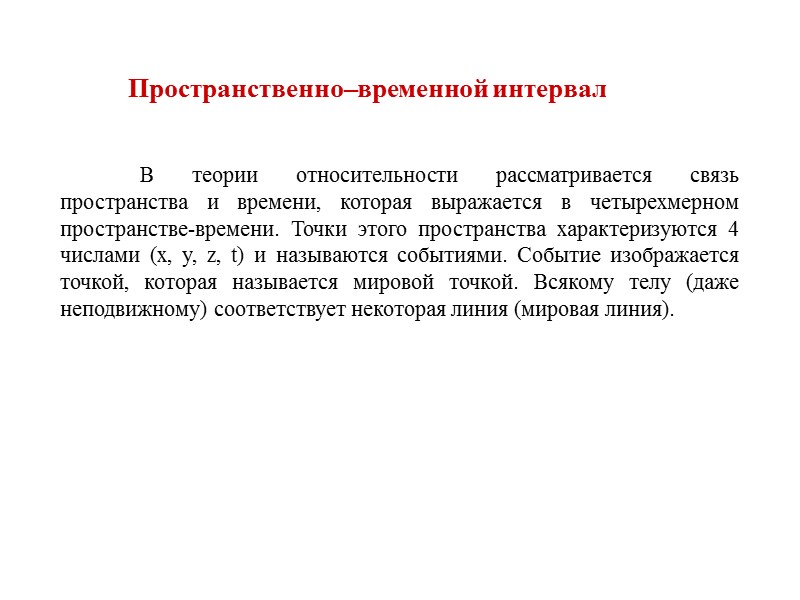 Пространственно–временной интервал

В теории относительности рассматривается связь пространства и времени, которая выражается в четырехмерном пространстве-времени. Точки этого пространства характеризуются 4 числами (x, y, z, t) и называются событиями. Событие изображается точкой, которая называется мировой точкой. Всякому телу (даже неподвижному) соответствует некоторая линия (мировая линия).